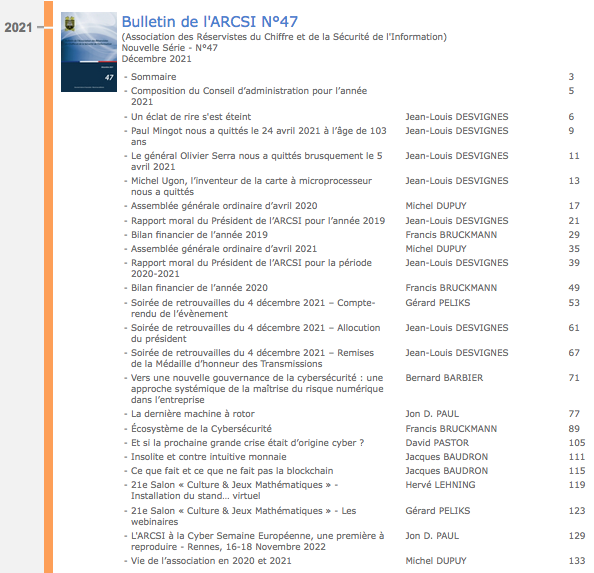 2021

47

Bulletin de l'ARCSI N°47
(Association des Réservistes du Chiffre et de la Sécurité de l'Information)
Nouvelle Série - N°47
Décembre 2021

| | | |
|---|---|---|
| - Sommaire | | 3 |
| - Composition du Conseil d'administration pour l'année 2021 | | 5 |
| - Un éclat de rire s'est éteint | Jean-Louis DESVIGNES | 6 |
| - Paul Mingot nous a quittés le 24 avril 2021 à l'âge de 103 ans | Jean-Louis DESVIGNES | 9 |
| - Le général Olivier Serra nous a quittés brusquement le 5 avril 2021 | Jean-Louis DESVIGNES | 11 |
| - Michel Ugon, l'inventeur de la carte à microprocesseur nous a quittés | Jean-Louis DESVIGNES | 13 |
| - Assemblée générale ordinaire d'avril 2020 | Michel DUPUY | 17 |
| - Rapport moral du Président de l'ARCSI pour l'année 2019 | Jean-Louis DESVIGNES | 21 |
| - Bilan financier de l'année 2019 | Francis BRUCKMANN | 29 |
| - Assemblée générale ordinaire d'avril 2021 | Michel DUPUY | 35 |
| - Rapport moral du Président de l'ARCSI pour la période 2020-2021 | Jean-Louis DESVIGNES | 39 |
| - Bilan financier de l'année 2020 | Francis BRUCKMANN | 49 |
| - Soirée de retrouvailles du 4 décembre 2021 – Compte-rendu de l'évènement | Gérard PELIKS | 53 |
| - Soirée de retrouvailles du 4 décembre 2021 – Allocution du président | Jean-Louis DESVIGNES | 61 |
| - Soirée de retrouvailles du 4 décembre 2021 – Remises de la Médaille d'honneur des Transmissions | Jean-Louis DESVIGNES | 67 |
| - Vers une nouvelle gouvernance de la cybersécurité : une approche systémique de la maîtrise du risque numérique dans l'entreprise | Bernard BARBIER | 71 |
| - La dernière machine à rotor | Jon D. PAUL | 77 |
| - Écosystème de la Cybersécurité | Francis BRUCKMANN | 89 |
| - Et si la prochaine grande crise était d'origine cyber ? | David PASTOR | 105 |
| - Insolite et contre intuitive monnaie | Jacques BAUDRON | 111 |
| - Ce que fait et ce que ne fait pas la blockchain | Jacques BAUDRON | 115 |
| - 21e Salon « Culture & Jeux Mathématiques » - Installation du stand… virtuel | Hervé LEHNING | 119 |
| - 21e Salon « Culture & Jeux Mathématiques » - Les webinaires | Gérard PELIKS | 123 |
| - L'ARCSI à la Cyber Semaine Européenne, une première à reproduire - Rennes, 16-18 Novembre 2022 | Jon D. PAUL | 129 |
| - Vie de l'association en 2020 et 2021 | Michel DUPUY | 133 |